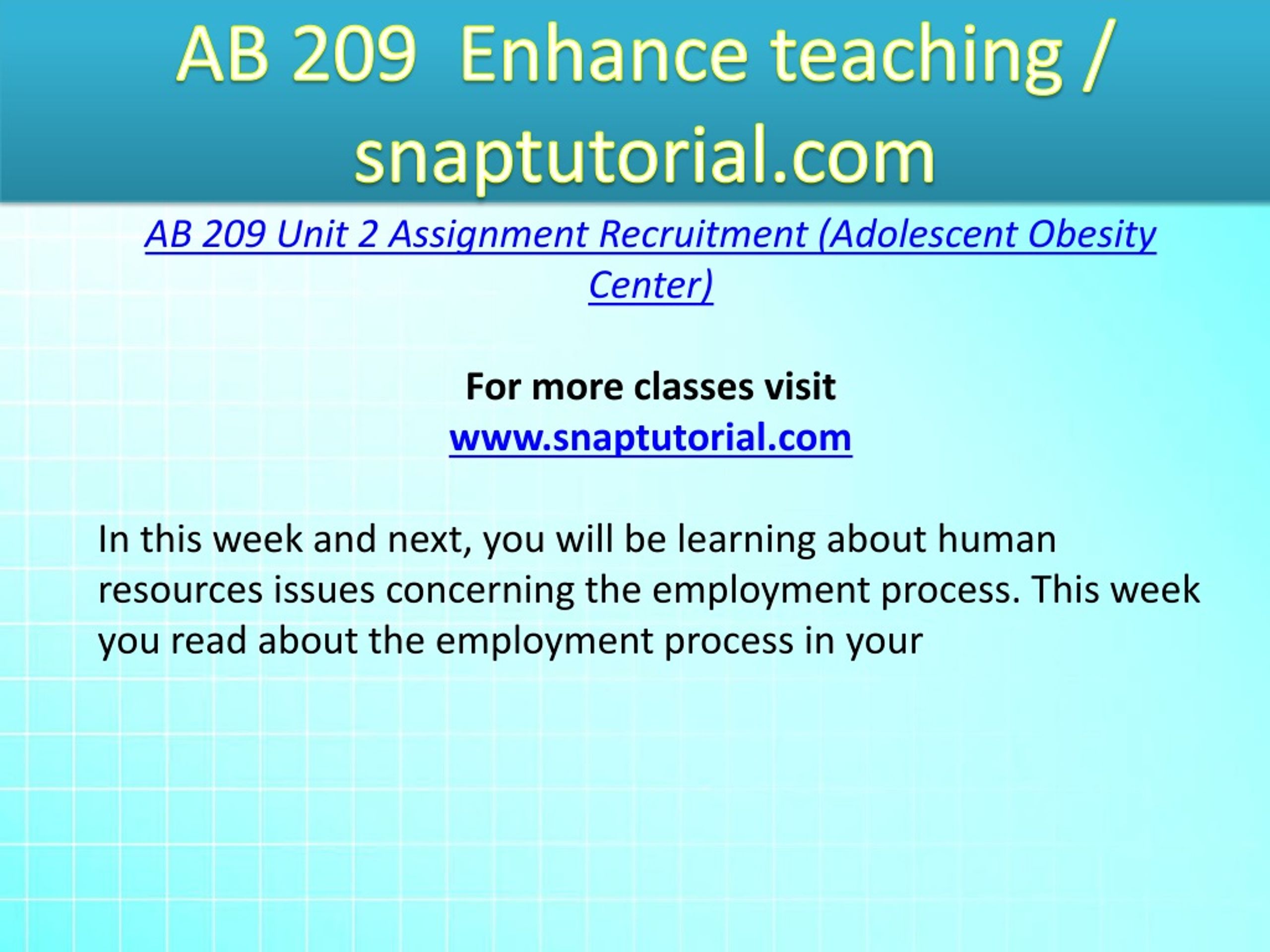 AB 209  Enhance teaching / snaptutorial.com

AB 209 Unit 2 Assignment Recruitment (Adolescent Obesity Center)

For more classes visit
www.snaptutorial.com

In this week and next, you will be learning about human resources issues concerning the employment process. This week you read about the employment process in your